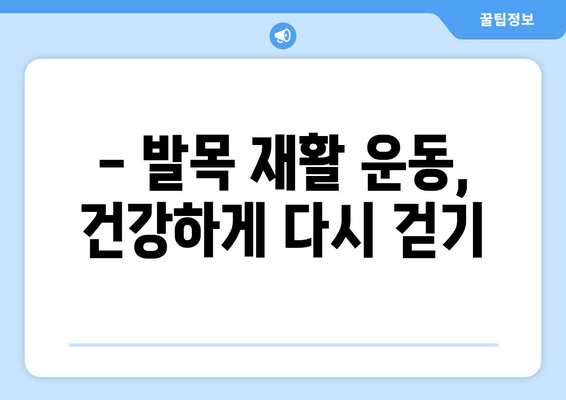 꿀팁정보

– 발목 재활 운동, 건강하게 다시 걷기